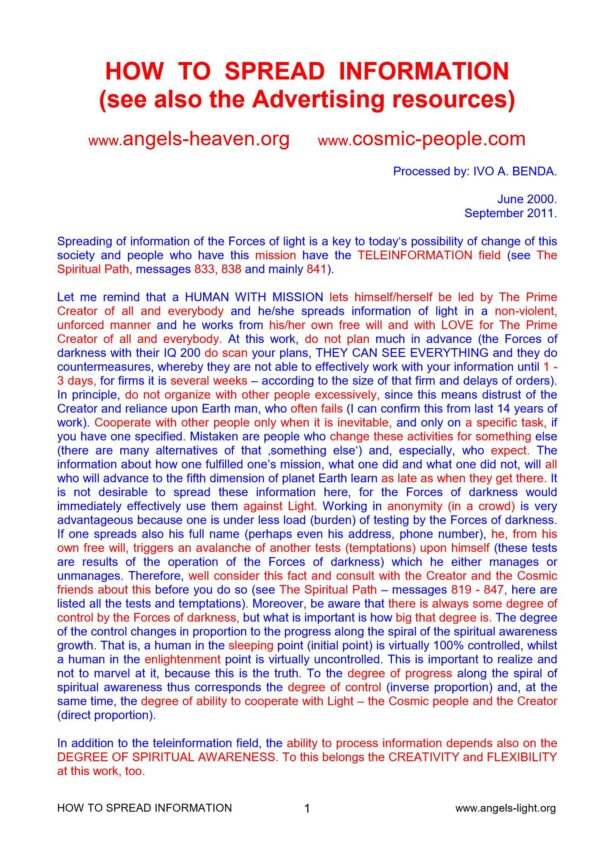 HOW TO SPREAD INFORMATION
(see also the Advertising resources)

www.angels-heaven.org www.cosmic-people.com

Processed by: IVO A. BENDA.

June 2000.
September 2011.

Spreading of information of the Forces of light is a key to today's possibility of change of this society and people who have this mission have the TELEINFORMATION field (see The Spiritual Path, messages 833, 838 and mainly 841).

Let me remind that a HUMAN WITH MISSION lets himself/herself be led by The Prime Creator of all and everybody and he/she spreads information of light in a non-violent, unforced manner and he works from his/her own free will and with LOVE for The Prime Creator of all and everybody. At this work, do not plan much in advance (the Forces of darkness with their IQ 200 do scan your plans, THEY CAN SEE EVERYTHING and they do countermeasures, whereby they are not able to effectively work with your information until 1 - 3 days, for firms it is several weeks – according to the size of that firm and delays of orders). In principle, do not organize with other people excessively, since this means distrust of the Creator and reliance upon Earth man, who often fails (I can confirm this from last 14 years of work). Cooperate with other people only when it is inevitable, and only on a specific task, if you have one specified. Mistaken are people who change these activities for something else (there are many alternatives of that ‚something else') and, especially, who expect. The information about how one fulfilled one's mission, what one did and what one did not, will all who will advance to the fifth dimension of planet Earth learn as late as when they get there. It is not desirable to spread these information here, for the Forces of darkness would immediately effectively use them against Light. Working in anonymity (in a crowd) is very advantageous because one is under less load (burden) of testing by the Forces of darkness. If one spreads also his full name (perhaps even his address, phone number), he, from his own free will, triggers an avalanche of another tests (temptations) upon himself (these tests are results of the operation of the Forces of darkness) which he either manages or unmanages. Therefore, well consider this fact and consult with the Creator and the Cosmic friends about this before you do so (see The Spiritual Path – messages 819 - 847, here are listed all the tests and temptations). Moreover, be aware that there is always some degree of control by the Forces of darkness, but what is important is how big that degree is. The degree of the control changes in proportion to the progress along the spiral of the spiritual awareness growth. That is, a human in the sleeping point (initial point) is virtually 100% controlled, whilst a human in the enlightenment point is virtually uncontrolled. This is important to realize and not to marvel at it, because this is the truth. To the degree of progress along the spiral of spiritual awareness thus corresponds the degree of control (inverse proportion) and, at the same time, the degree of ability to cooperate with Light – the Cosmic people and the Creator (direct proportion).

In addition to the teleinformation field, the ability to process information depends also on the DEGREE OF SPIRITUAL AWARENESS. To this belongs the CREATIVITY and FLEXIBILITY at this work, too.

HOW TO SPREAD INFORMATION 1 www.angels-light.org